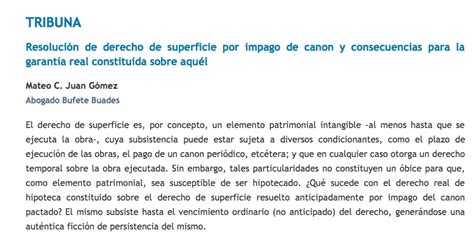 TRIBUNA

Resolución de derecho de superficie por impago de canon y consecuencias para la garantía real constituida sobre aquél

Mateo C. Juan Gómez
Abogado Bufete Buades

El derecho de superficie es, por concepto, un elemento patrimonial intangible -al menos hasta que se ejecuta la obra-, cuya subsistencia puede estar sujeta a diversos condicionantes, como el plazo de ejecución de las obras, el pago de un canon periódico, etcétera; y que en cualquier caso otorga un derecho temporal sobre la obra ejecutada. Sin embargo, tales particularidades no constituyen un óbice para que, como elemento patrimonial, sea susceptible de ser hipotecado. ¿Qué sucede con el derecho real de hipoteca constituido sobre el derecho de superficie resuelto anticipadamente por impago del canon pactado? El mismo subsiste hasta el vencimiento ordinario (no anticipado) del derecho, generándose una auténtica ficción de persistencia del mismo.